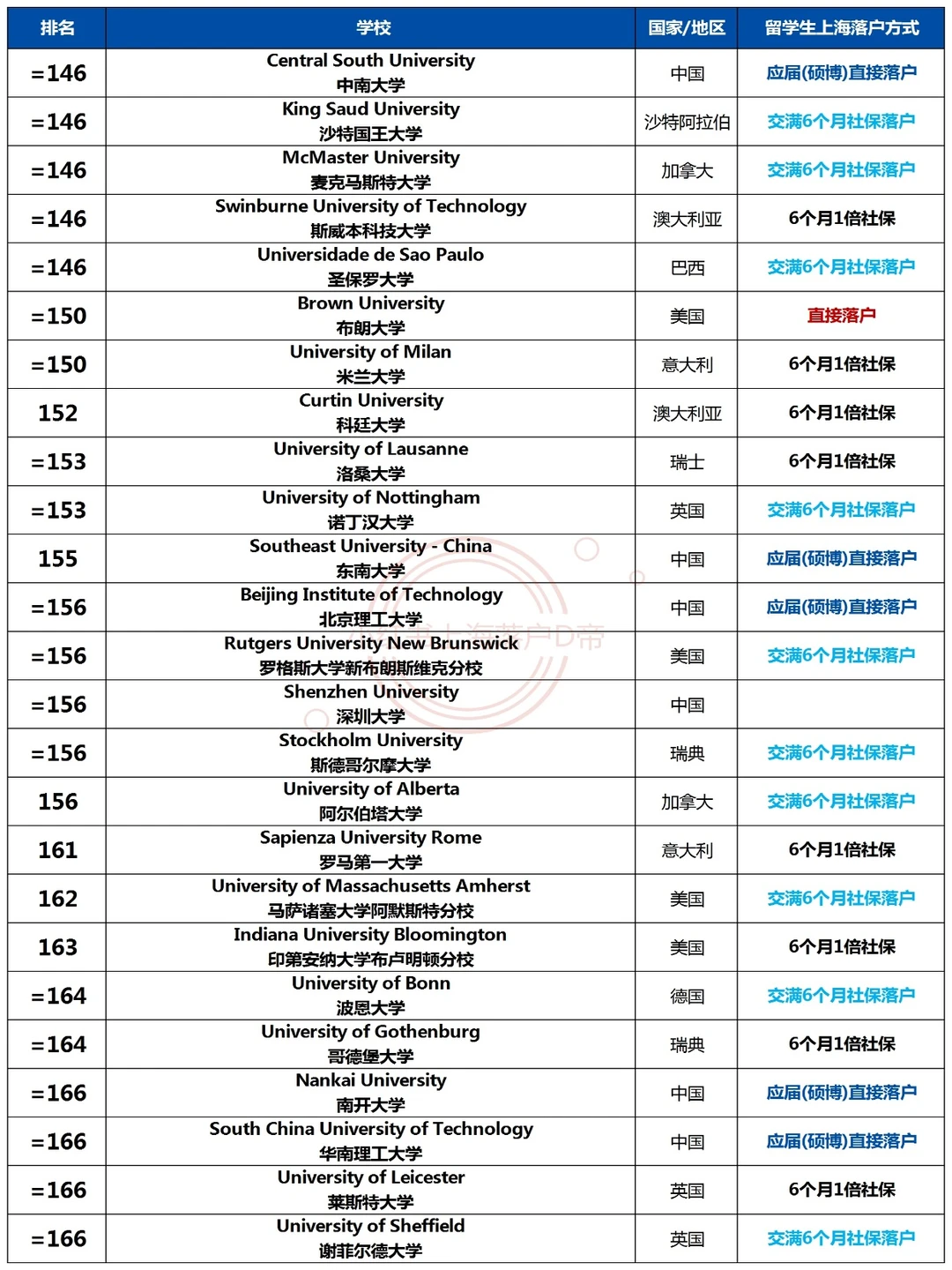 | 排名 | 学校 | 国家/地区 | 留学生上海落户方式 |
|---|---|---|---|
| =146 | Central South University 中南大学 | 中国 | 应届(硕博)直接落户 |
| =146 | King Saud University 沙特国王大学 | 沙特阿拉伯 | 交满6个月社保落户 |
| =146 | McMaster University 麦克马斯特大学 | 加拿大 | 交满6个月社保落户 |
| =146 | Swinburne University of Technology 斯威本科技大学 | 澳大利亚 | 6个月1倍社保 |
| =146 | Universidade de Sao Paulo 圣保罗大学 | 巴西 | 交满6个月社保落户 |
| =150 | Brown University 布朗大学 | 美国 | 直接落户 |
| =150 | University of Milan 米兰大学 | 意大利 | 6个月1倍社保 |
| 152 | Curtin University 科廷大学 | 澳大利亚 | 6个月1倍社保 |
| =153 | University of Lausanne 洛桑大学 | 瑞士 | 6个月1倍社保 |
| =153 | University of Nottingham 诺丁汉大学 | 英国 | 交满6个月社保落户 |
| 155 | Southeast University - China 东南大学 | 中国 | 应届(硕博)直接落户 |
| =156 | Beijing Institute of Technology 北京理工大学 | 中国 | 应届(硕博)直接落户 |
| =156 | Rutgers University New Brunswick 罗格斯大学新布朗斯维克分校 | 美国 | 交满6个月社保落户 |
| =156 | Shenzhen University 深圳大学 | 中国 | |
| =156 | Stockholm University 斯德哥尔摩大学 | 瑞典 | 交满6个月社保落户 |
| 156 | University of Alberta 阿尔伯塔大学 | 加拿大 | 交满6个月社保落户 |
| 161 | Sapienza University Rome 罗马第一大学 | 意大利 | 6个月1倍社保 |
| 162 | University of Massachusetts Amherst 马萨诸塞大学阿默斯特分校 | 美国 | 交满6个月社保落户 |
| 163 | Indiana University Bloomington 印第安纳大学布卢明顿分校 | 美国 | 6个月1倍社保 |
| =164 | University of Bonn 波恩大学 | 德国 | 交满6个月社保落户 |
| =164 | University of Gothenburg 哥德堡大学 | 瑞典 | 6个月1倍社保 |
| =166 | Nankai University 南开大学 | 中国 | 应届(硕博)直接落户 |
| =166 | South China University of Technology 华南理工大学 | 中国 | 应届(硕博)直接落户 |
| =166 | University of Leicester 莱斯特大学 | 英国 | 6个月1倍社保 |
| =166 | University of Sheffield 谢菲尔德大学 | 英国 | 交满6个月社保落户 |

上海落户D帝